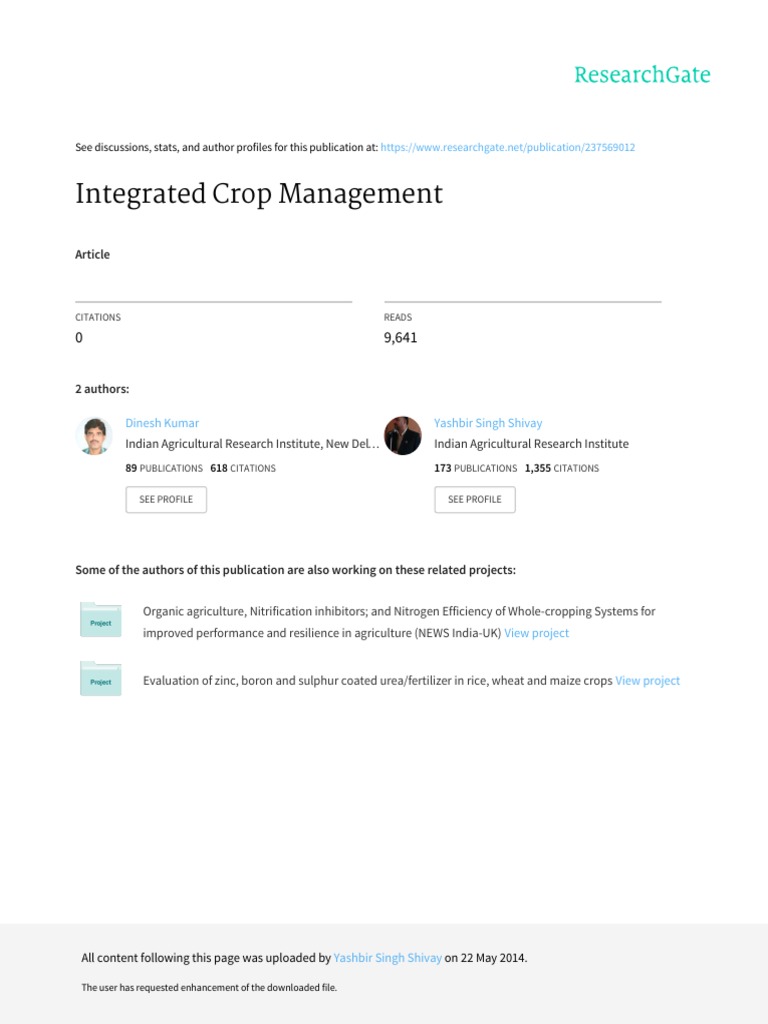 ResearchGate

See discussions, stats, and author profiles for this publication at: https://www.researchgate.net/publication/237569012

Integrated Crop Management

Article

CITATIONS
0

READS
9,641

2 authors:

Dinesh Kumar
Indian Agricultural Research Institute, New Del...
89 PUBLICATIONS 618 CITATIONS
SEE PROFILE

Yashbir Singh Shivay
Indian Agricultural Research Institute
173 PUBLICATIONS 1,355 CITATIONS
SEE PROFILE

Some of the authors of this publication are also working on these related projects:

Project
Organic agriculture, Nitrification inhibitors; and Nitrogen Efficiency of Whole-cropping Systems for improved performance and resilience in agriculture (NEWS India-UK) View project

Project
Evaluation of zinc, boron and sulphur coated urea/fertilizer in rice, wheat and maize crops View project

All content following this page was uploaded by Yashbir Singh Shivay on 22 May 2014.

The user has requested enhancement of the downloaded file.